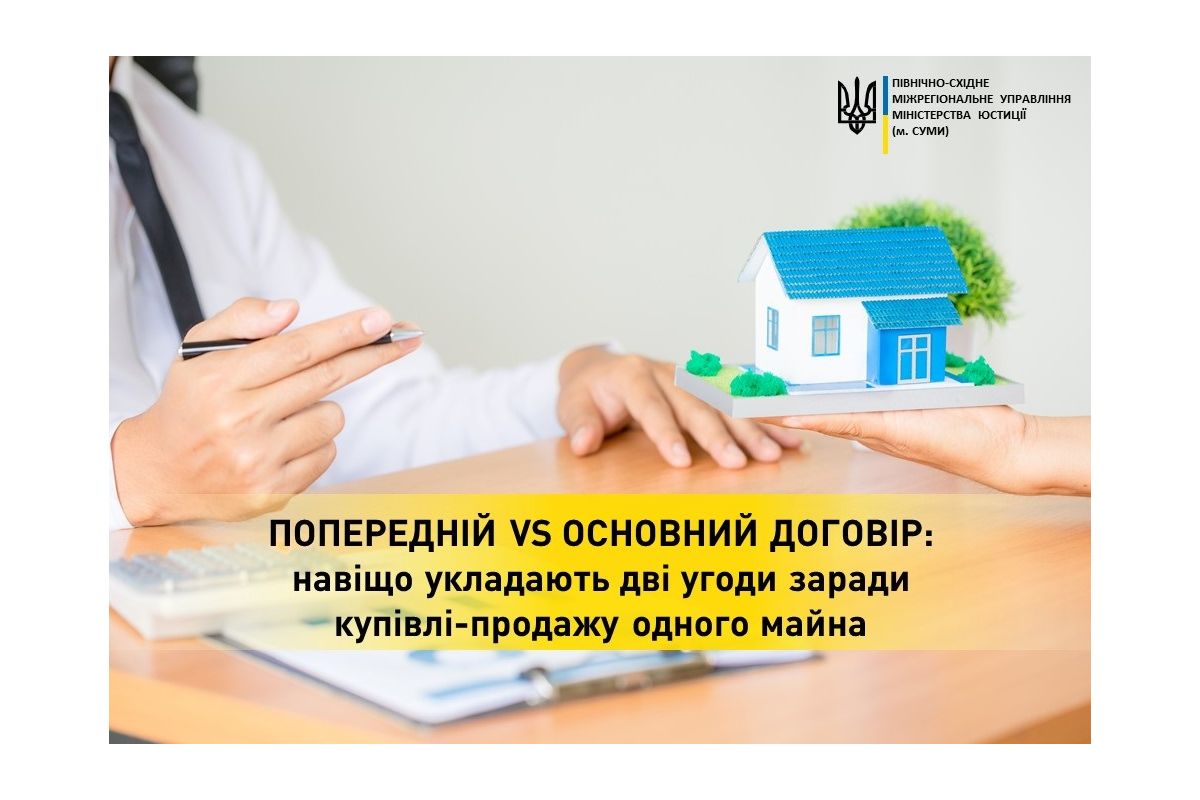 ПІВНІЧНО-СХІДНЕ
МІЖРЕГІОНАЛЬНЕ УПРАВЛІННЯ
МІНІСТЕРСТВА ЮСТИЦІЇ
(м. СУМИ)

ПОПЕРЕДНІЙ VS ОСНОВНИЙ ДОГОВІР:
навіщо укладають дві угоди заради купівлі-продажу одного майна